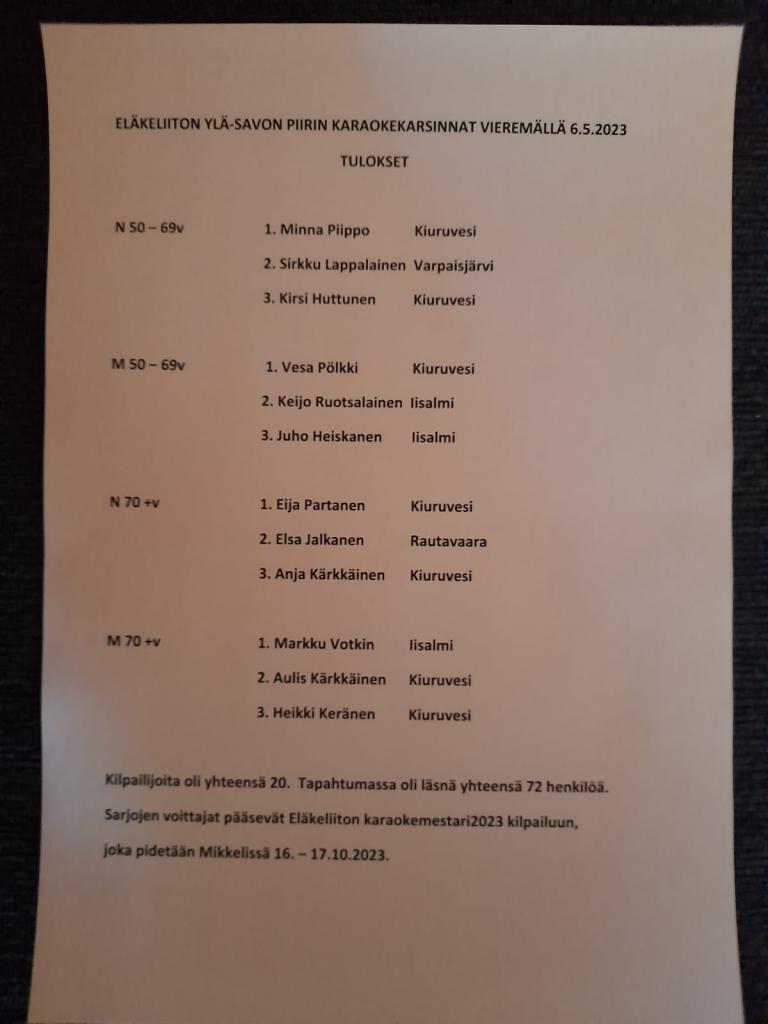 ELÄKELIITON YLÄ-SAVON PIIRIN KARAOKEKARSINNAT VIEREMÄLLÄ 6.5.2023

TULOKSET

N 50 – 69v	1. Minna Piippo	Kiuruvesi
	2. Sirkku Lappalainen	Varpaisjärvi
	3. Kirsi Huttunen	Kiuruvesi

M 50 – 69v	1. Vesa Pölkki	Kiuruvesi
	2. Keijo Ruotsalainen	Iisalmi
	3. Juho Heiskanen	Iisalmi

N 70 +v	1. Eija Partanen	Kiuruvesi
	2. Elsa Jalkanen	Rautavaara
	3. Anja Kärkkäinen	Kiuruvesi

M 70 +v	1. Markku Votkin	Iisalmi
	2. Aulis Kärkkäinen	Kiuruvesi
	3. Heikki Keränen	Kiuruvesi

Kilpailijoita oli yhteensä 20. Tapahtumassa oli läsnä yhteensä 72 henkilöä.

Sarjojen voittajat pääsevät Eläkeliiton karaokemestari2023 kilpailuun,

joka pidetään Mikkelissä 16. – 17.10.2023.